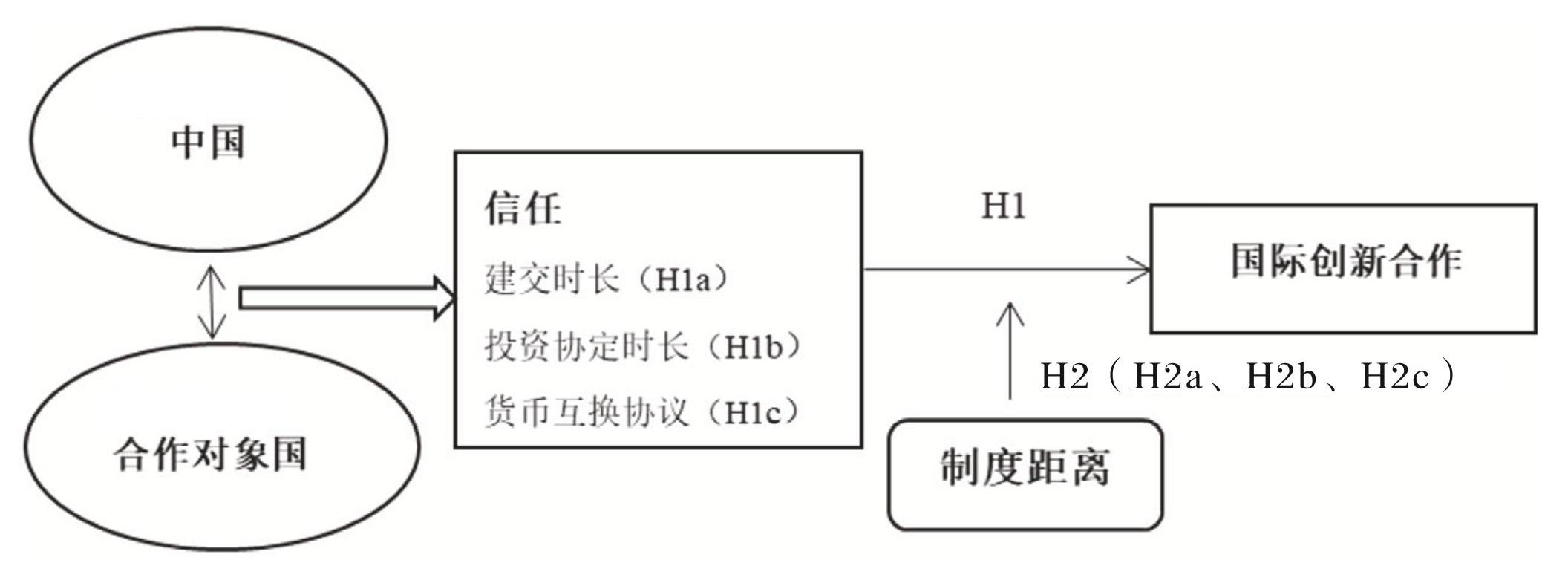 中国

合作对象国

信任

建交时长（H1a）

投资协定时长（H1b）

货币互换协议（H1c）

H1

国际创新合作

H2（H2a、H2b、H2c）

制度距离